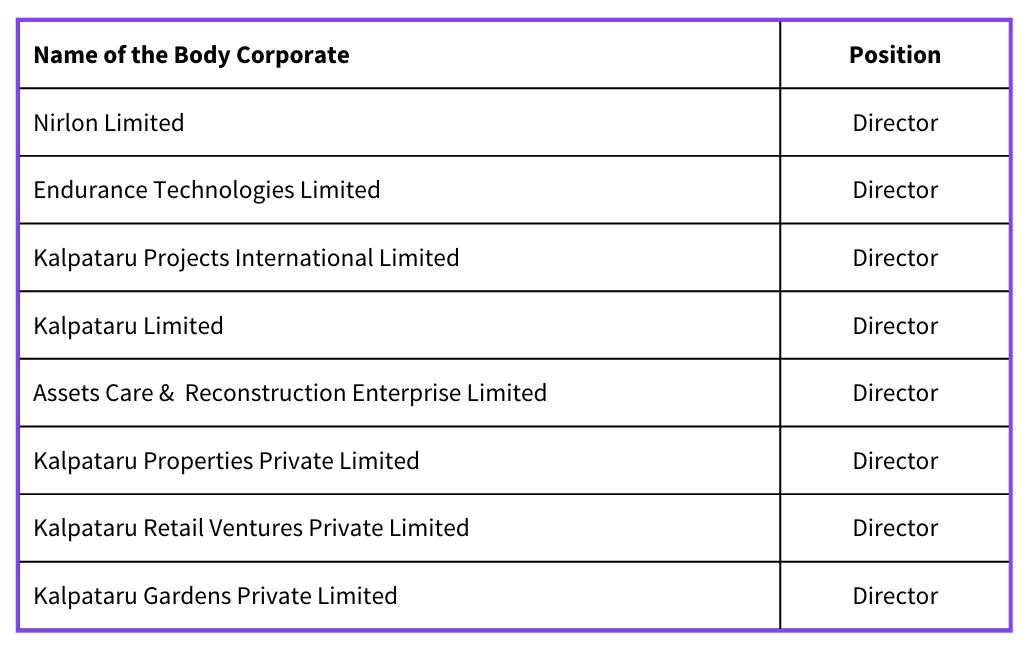 | Name of the Body Corporate | Position |
|---|---|
| Nirlon Limited | Director |
| Endurance Technologies Limited | Director |
| Kalpataru Projects International Limited | Director |
| Kalpataru Limited | Director |
| Assets Care &  Reconstruction Enterprise Limited | Director |
| Kalpataru Properties Private Limited | Director |
| Kalpataru Retail Ventures Private Limited | Director |
| Kalpataru Gardens Private Limited | Director |